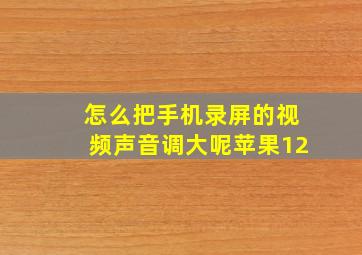 怎么把手机录屏的视频声音调大呢苹果12